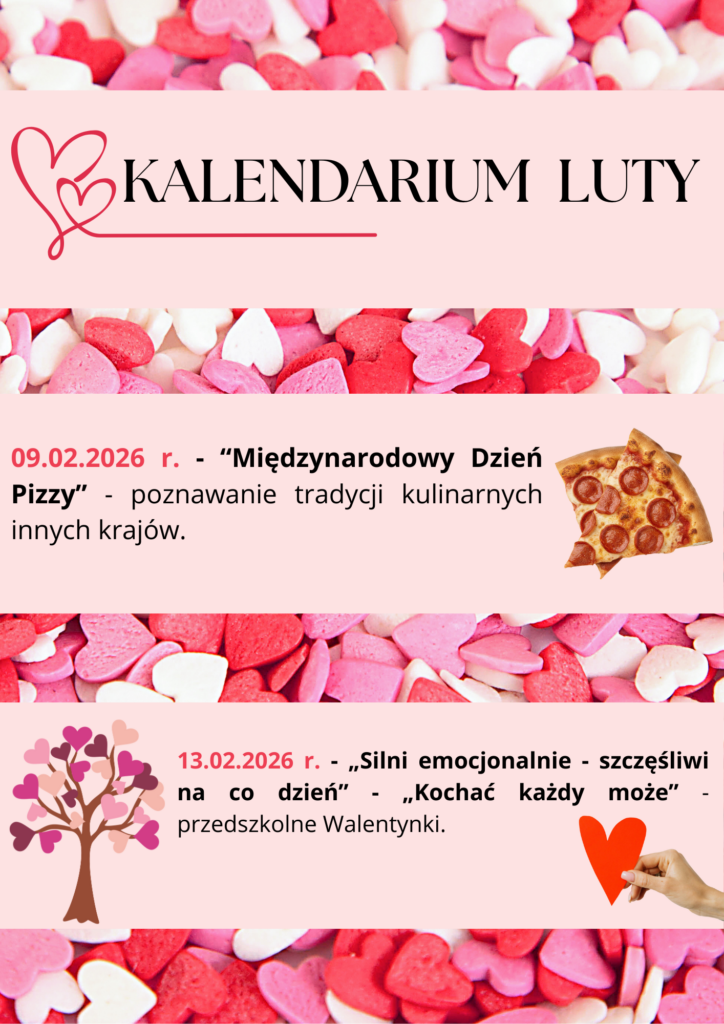 KALENDARIUM LUTY

09.02.2026 r. - “Międzynarodowy Dzień Pizzy” - poznawanie tradycji kulinarnych innych krajów.

13.02.2026 r. - „Silni emocjonalnie - szczęśliwi na co dzień” - „Kochać każdy może” - przedszkolne Walentynki.